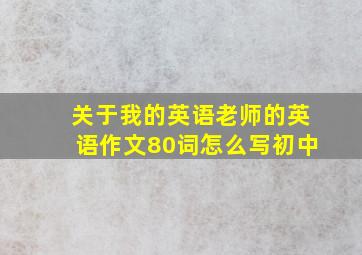 关于我的英语老师的英语作文80词怎么写初中